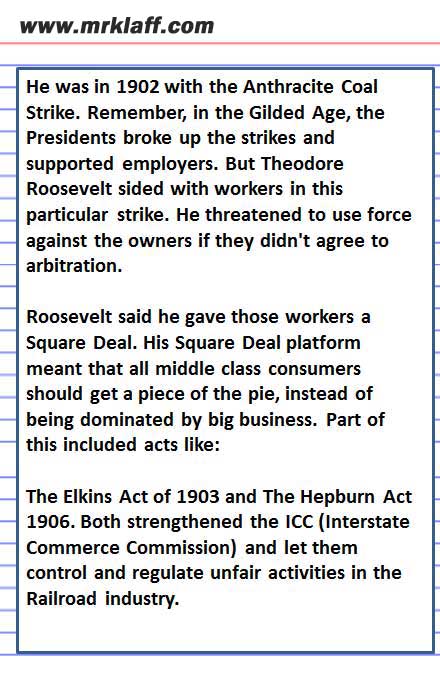 www.mrklaff.com

He was in 1902 with the Anthracite Coal Strike. Remember, in the Gilded Age, the Presidents broke up the strikes and supported employers. But Theodore Roosevelt sided with workers in this particular strike. He threatened to use force against the owners if they didn't agree to arbitration.

Roosevelt said he gave those workers a Square Deal. His Square Deal platform meant that all middle class consumers should get a piece of the pie, instead of being dominated by big business. Part of this included acts like:

The Elkins Act of 1903 and The Hepburn Act 1906. Both strengthened the ICC (Interstate Commerce Commission) and let them control and regulate unfair activities in the Railroad industry.